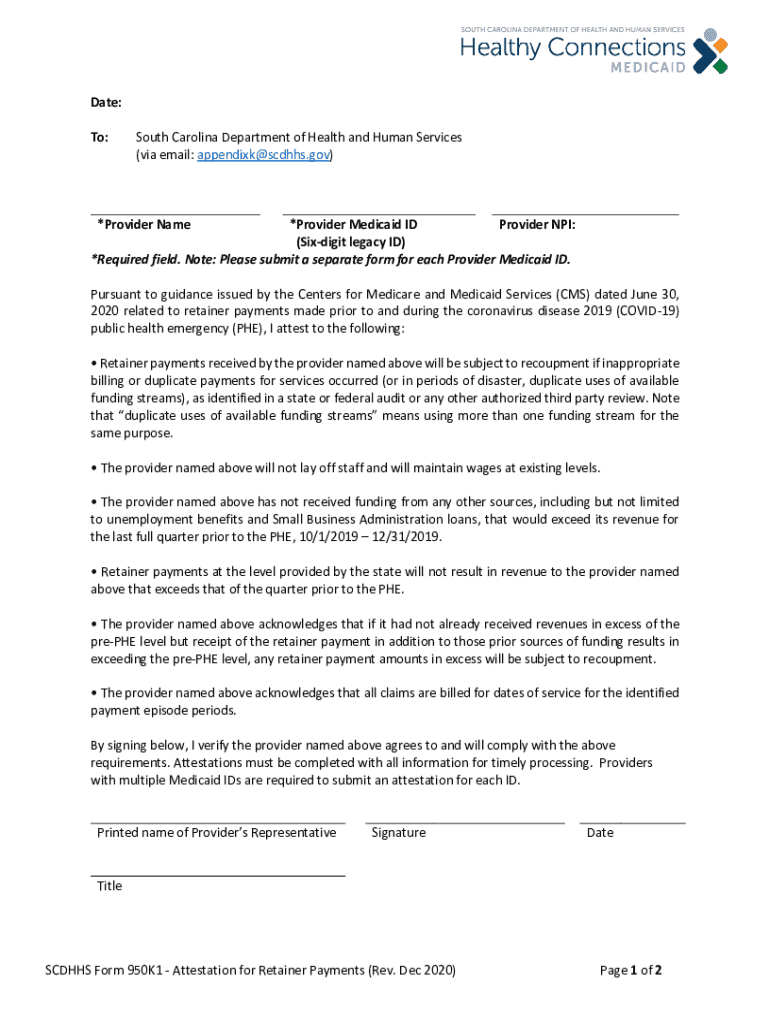 SOUTH CAROLINA DEPARTMENT OF HEALTH AND HUMAN SERVICES
Healthy Connections
MEDICAID

Date:

To: South Carolina Department of Health and Human Services
(via email: appendixk@scdhhs.gov)

*Provider Name *Provider Medicaid ID (Six-digit legacy ID) Provider NPI:

*Required field. Note: Please submit a separate form for each Provider Medicaid ID.

Pursuant to guidance issued by the Centers for Medicare and Medicaid Services (CMS) dated June 30, 2020 related to retainer payments made prior to and during the coronavirus disease 2019 (COVID-19) public health emergency (PHE), I attest to the following:

• Retainer payments received by the provider named above will be subject to recoupment if inappropriate billing or duplicate payments for services occurred (or in periods of disaster, duplicate uses of available funding streams), as identified in a state or federal audit or any other authorized third party review. Note that "duplicate uses of available funding streams" means using more than one funding stream for the same purpose.

• The provider named above will not lay off staff and will maintain wages at existing levels.

• The provider named above has not received funding from any other sources, including but not limited to unemployment benefits and Small Business Administration loans, that would exceed its revenue for the last full quarter prior to the PHE, 10/1/2019 – 12/31/2019.

• Retainer payments at the level provided by the state will not result in revenue to the provider named above that exceeds that of the quarter prior to the PHE.

• The provider named above acknowledges that if it had not already received revenues in excess of the pre-PHE level but receipt of the retainer payment in addition to those prior sources of funding results in exceeding the pre-PHE level, any retainer payment amounts in excess will be subject to recoupment.

• The provider named above acknowledges that all claims are billed for dates of service for the identified payment episode periods.

By signing below, I verify the provider named above agrees to and will comply with the above requirements. Attestations must be completed with all information for timely processing. Providers with multiple Medicaid IDs are required to submit an attestation for each ID.

Printed name of Provider's Representative Signature Date

Title

SCDHHS Form 950K1 - Attestation for Retainer Payments (Rev. Dec 2020) Page 1 of 2